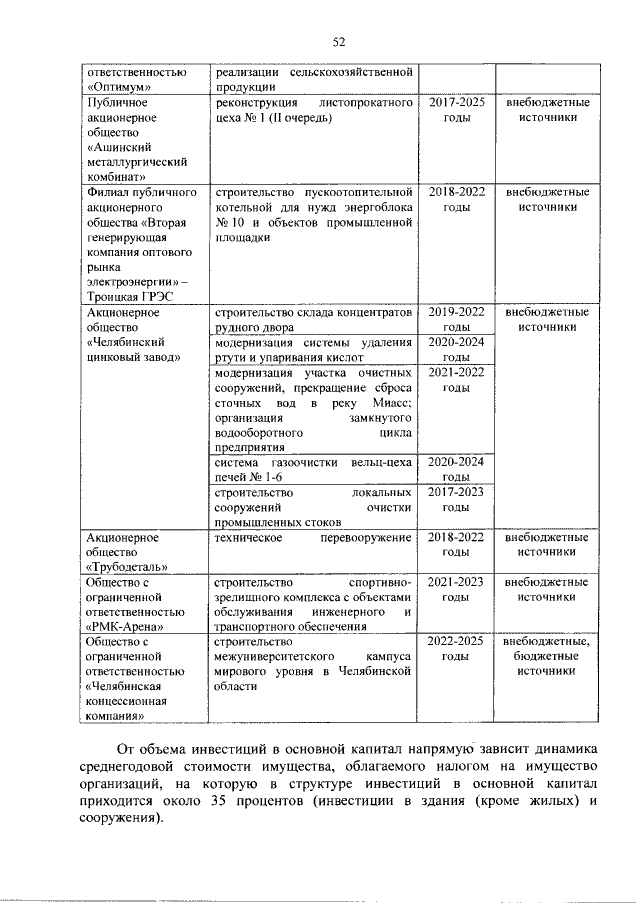 52

| ответственностью «Оптимум» | реализации сельскохозяйственной продукции | | |
|---|---|---|---|
| Публичное акционерное общество «Ашинский металлургический комбинат» | реконструкция листопрокатного цеха № 1 (II очередь) | 2017-2025 годы | внебюджетные источники |
| Филиал публичного акционерного общества «Вторая генерирующая компания оптового рынка электроэнергии» – Троицкая ГРЭС | строительство пускоотопительной котельной для нужд энергоблока № 10 и объектов промышленной площадки | 2018-2022 годы | внебюджетные источники |
| Акционерное общество «Челябинский цинковый завод» | строительство склада концентратов рудного двора | 2019-2022 годы | внебюджетные источники |
| | модернизация системы удаления ртути и упаривания кислот | 2020-2024 годы | |
| | модернизация участка очистных сооружений, прекращение сброса сточных вод в реку Миасс; организация замкнутого водооборотного цикла предприятия | 2021-2022 годы | |
| | система газоочистки вельц-цеха печей № 1-6 | 2020-2024 годы | |
| | строительство локальных сооружений очистки промышленных стоков | 2017-2023 годы | |
| Акционерное общество «Трубодеталь» | техническое перевооружение | 2018-2022 годы | внебюджетные источники |
| Общество с ограниченной ответственностью «РМК-Арена» | строительство спортивно-зрелищного комплекса с объектами обслуживания инженерного и транспортного обеспечения | 2021-2023 годы | внебюджетные источники |
| Общество с ограниченной ответственностью «Челябинская концессионная компания» | строительство межуниверситетского кампуса мирового уровня в Челябинской области | 2022-2025 годы | внебюджетные, бюджетные источники |

От объема инвестиций в основной капитал напрямую зависит динамика среднегодовой стоимости имущества, облагаемого налогом на имущество организаций, на которую в структуре инвестиций в основной капитал приходится около 35 процентов (инвестиции в здания (кроме жилых) и сооружения).